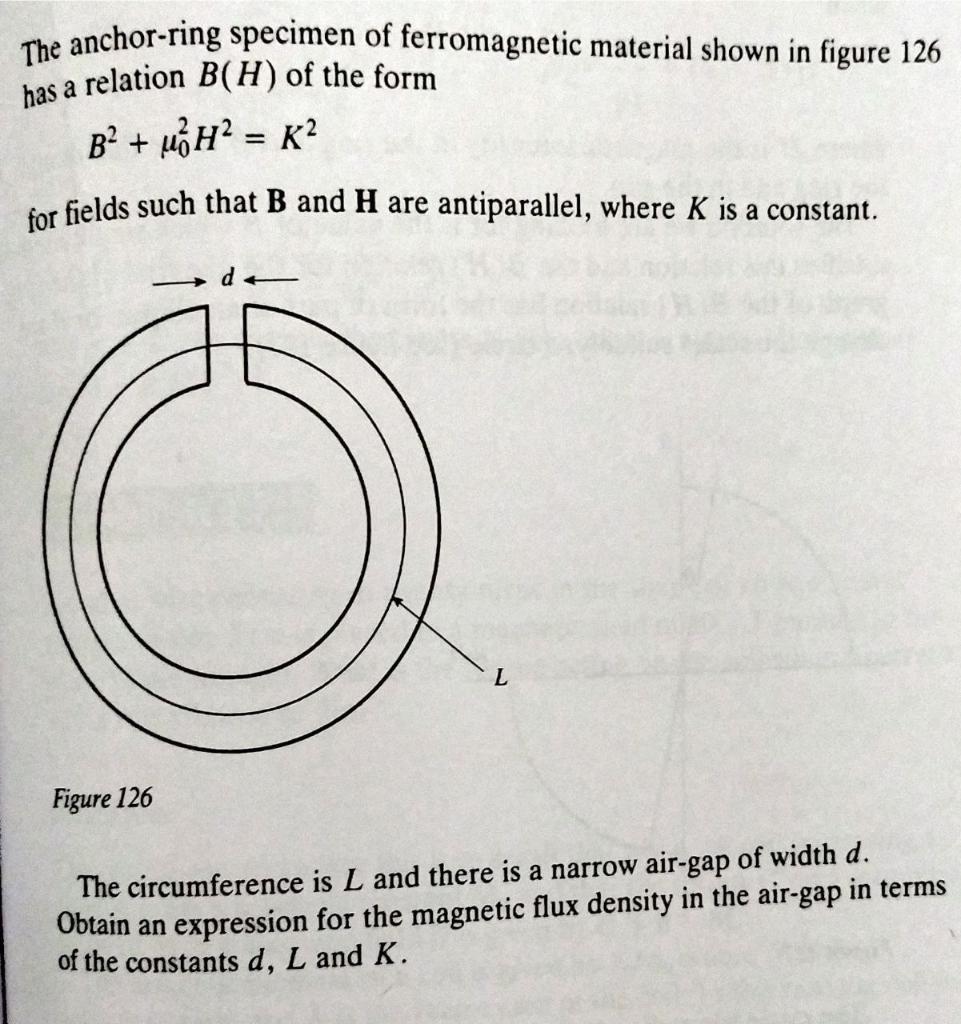 The anchor-ring specimen of ferromagnetic material shown in figure 126 has a relation $B(H)$ of the form

$B^2 + \mu_0^2 H^2 = K^2$

for fields such that **B** and **H** are antiparallel, where $K$ is a constant.

$d$

$L$

Figure 126

The circumference is $L$ and there is a narrow air-gap of width $d$. Obtain an expression for the magnetic flux density in the air-gap in terms of the constants $d$, $L$ and $K$.